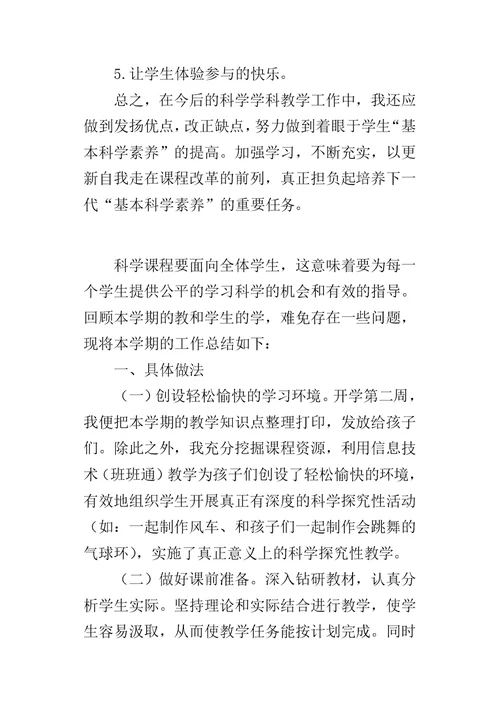 5.让学生体验参与的快乐。

总之，在今后的科学学科教学工作中，我还应做到发扬优点，改正缺点，努力做到着眼于学生“基本科学素养”的提高。加强学习，不断充实，以更新自我走在课程改革的前列，真正担负起培养下一代“基本科学素养”的重要任务。

科学课程要面向全体学生，这意味着要为每一个学生提供公平的学习科学的机会和有效的指导。回顾本学期的教和学生的学，难免存在一些问题，现将本学期的工作总结如下：

一、具体做法

（一）创设轻松愉快的学习环境。开学第二周，我便把本学期的教学知识点整理打印，发放给孩子们。除此之外，我充分挖掘课程资源，利用信息技术（班班通）教学为孩子们创设了轻松愉快的环境，有效地组织学生开展真正有深度的科学探究性活动（如：一起制作风车、和孩子们一起制作会跳舞的气球环），实施了真正意义上的科学探究性教学。

（二）做好课前准备。深入钻研教材，认真分析学生实际。坚持理论和实际结合进行教学，使学生容易汲取，从而使教学任务能按计划完成。同时